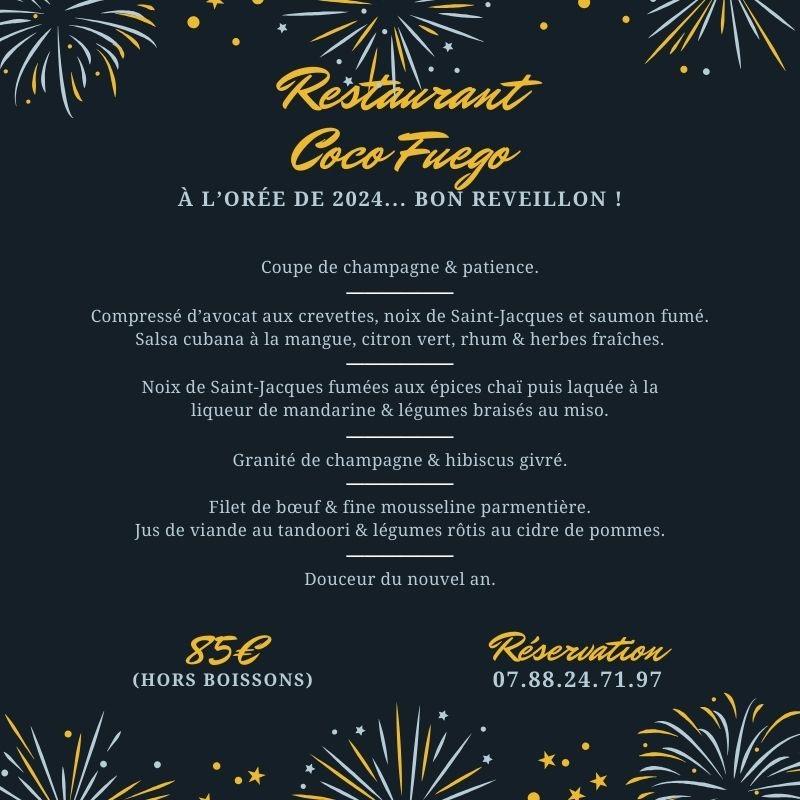 Restaurant
Coco Fuego

À L'ORÉE DE 2024... BON REVEILLON !

Coupe de champagne & patience.

Compressé d'avocat aux crevettes, noix de Saint-Jacques et saumon fumé.
Salsa cubana à la mangue, citron vert, rhum & herbes fraîches.

Noix de Saint-Jacques fumées aux épices chaï puis laquée à la liqueur de mandarine & légumes braisés au miso.

Granité de champagne & hibiscus givré.

Filet de bœuf & fine mousseline parmentière.
Jus de viande au tandoori & légumes rôtis au cidre de pommes.

Douceur du nouvel an.

85€
(HORS BOISSONS)

Réservation
07.88.24.71.97